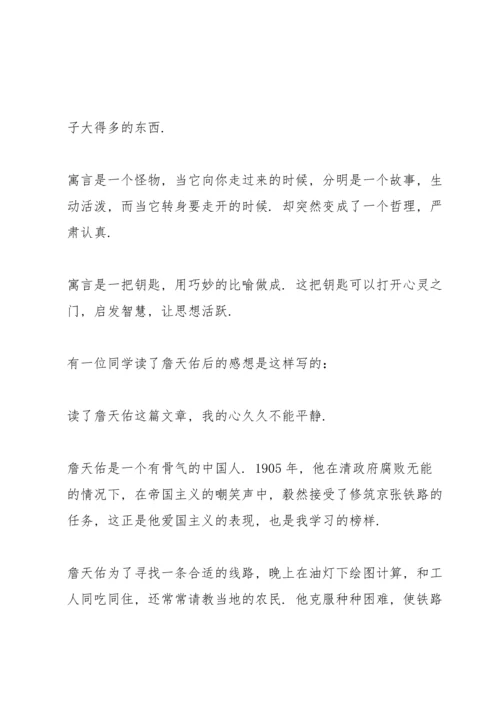 子大得多的东西.

寓言是一个怪物，当它向你走过来的时候，分明是一个故事，生动活泼，而当它转身要走开的时候．却突然变成了一个哲理，严肃认真.

寓言是一把钥匙，用巧妙的比喻做成．这把钥匙可以打开心灵之门，启发智慧，让思想活跃.

有一位同学读了詹天佑后的感想是这样写的：

读了詹天佑这篇文章，我的心久久不能平静.

詹天佑是一个有骨气的中国人．1905 年，他在清政府腐败无能的情况下，在帝国主义的嘲笑声中，毅然接受了修筑京张铁路的任务，这正是他爱国主义的表现，也是我学习的榜样.

詹天佑为了寻找一条合适的线路，晚上在油灯下绘图计算，和工人同吃同住，还常常请教当地的农民．他克服种种困难，使铁路